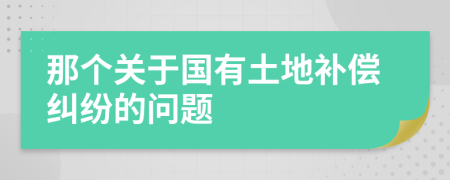 那个关于国有土地补偿纠纷的问题